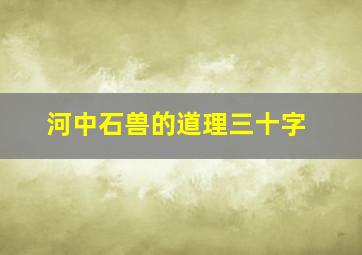 河中石兽的道理三十字